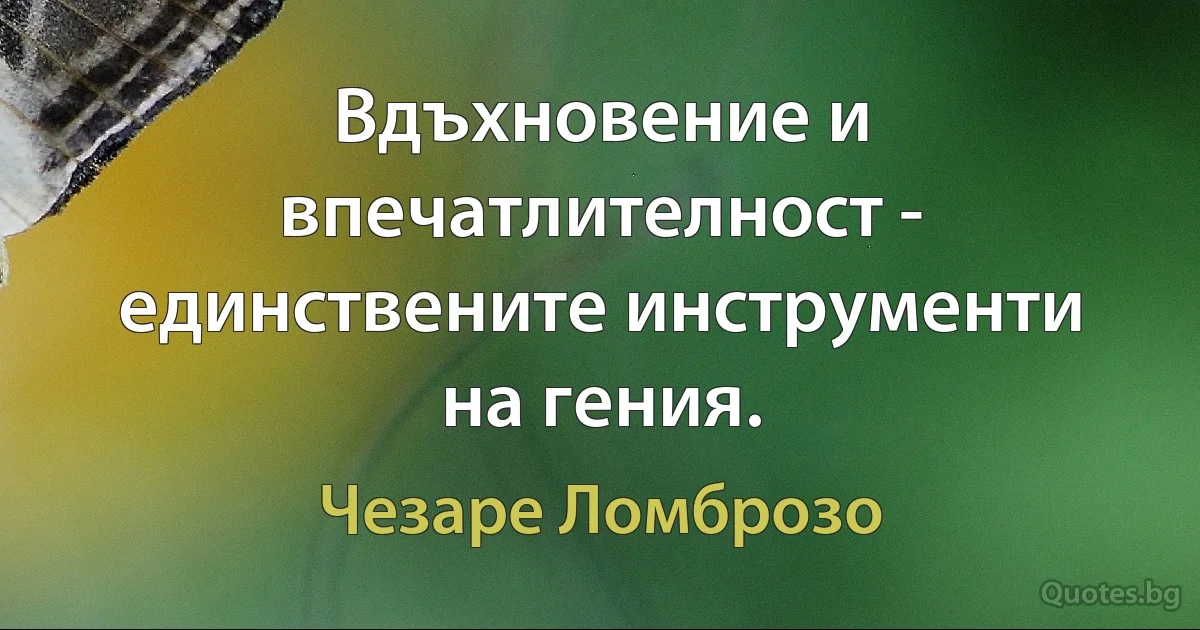 Вдъхновение и впечатлителност - единствените инструменти на гения.

Чезаре Ломброзо

Quotes.bg